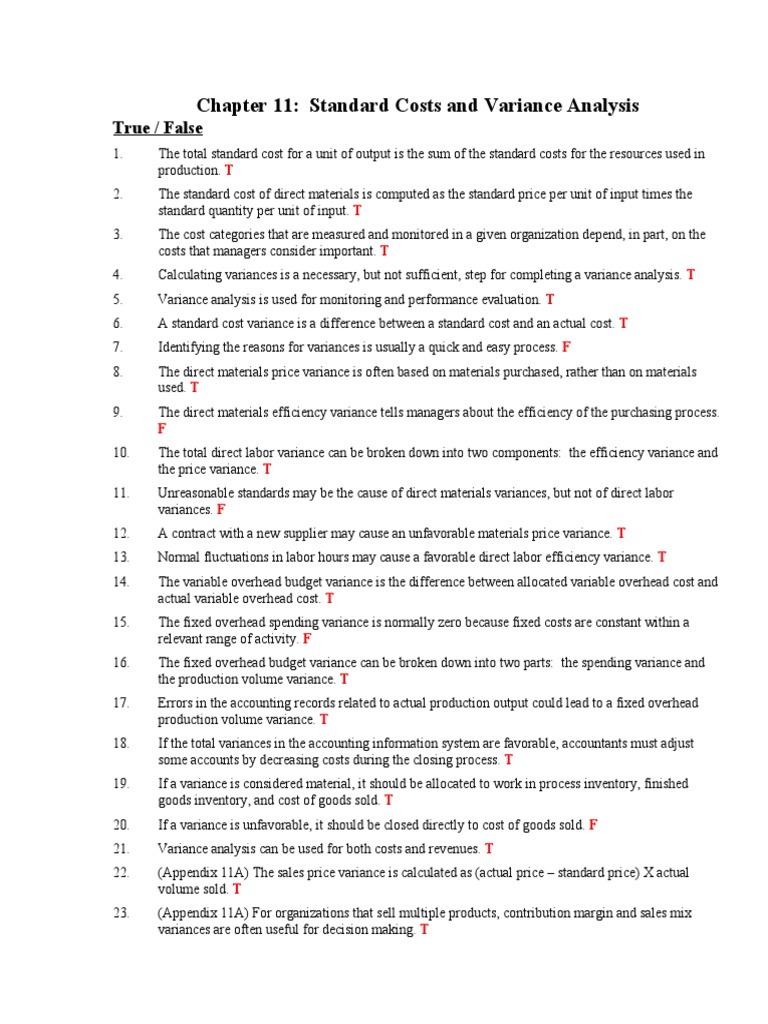 Chapter 11: Standard Costs and Variance Analysis

True / False

1. The total standard cost for a unit of output is the sum of the standard costs for the resources used in production. T

2. The standard cost of direct materials is computed as the standard price per unit of input times the standard quantity per unit of input. T

3. The cost categories that are measured and monitored in a given organization depend, in part, on the costs that managers consider important. T

4. Calculating variances is a necessary, but not sufficient, step for completing a variance analysis. T

5. Variance analysis is used for monitoring and performance evaluation. T

6. A standard cost variance is a difference between a standard cost and an actual cost. T

7. Identifying the reasons for variances is usually a quick and easy process. F

8. The direct materials price variance is often based on materials purchased, rather than on materials used. T

9. The direct materials efficiency variance tells managers about the efficiency of the purchasing process. F

10. The total direct labor variance can be broken down into two components: the efficiency variance and the price variance. T

11. Unreasonable standards may be the cause of direct materials variances, but not of direct labor variances. F

12. A contract with a new supplier may cause an unfavorable materials price variance. T

13. Normal fluctuations in labor hours may cause a favorable direct labor efficiency variance. T

14. The variable overhead budget variance is the difference between allocated variable overhead cost and actual variable overhead cost. T

15. The fixed overhead spending variance is normally zero because fixed costs are constant within a relevant range of activity. F

16. The fixed overhead budget variance can be broken down into two parts: the spending variance and the production volume variance. T

17. Errors in the accounting records related to actual production output could lead to a fixed overhead production volume variance. T

18. If the total variances in the accounting information system are favorable, accountants must adjust some accounts by decreasing costs during the closing process. T

19. If a variance is considered material, it should be allocated to work in process inventory, finished goods inventory, and cost of goods sold. T

20. If a variance is unfavorable, it should be closed directly to cost of goods sold. F

21. Variance analysis can be used for both costs and revenues. T

22. (Appendix 11A) The sales price variance is calculated as (actual price – standard price) X actual volume sold. T

23. (Appendix 11A) For organizations that sell multiple products, contribution margin and sales mix variances are often useful for decision making. T